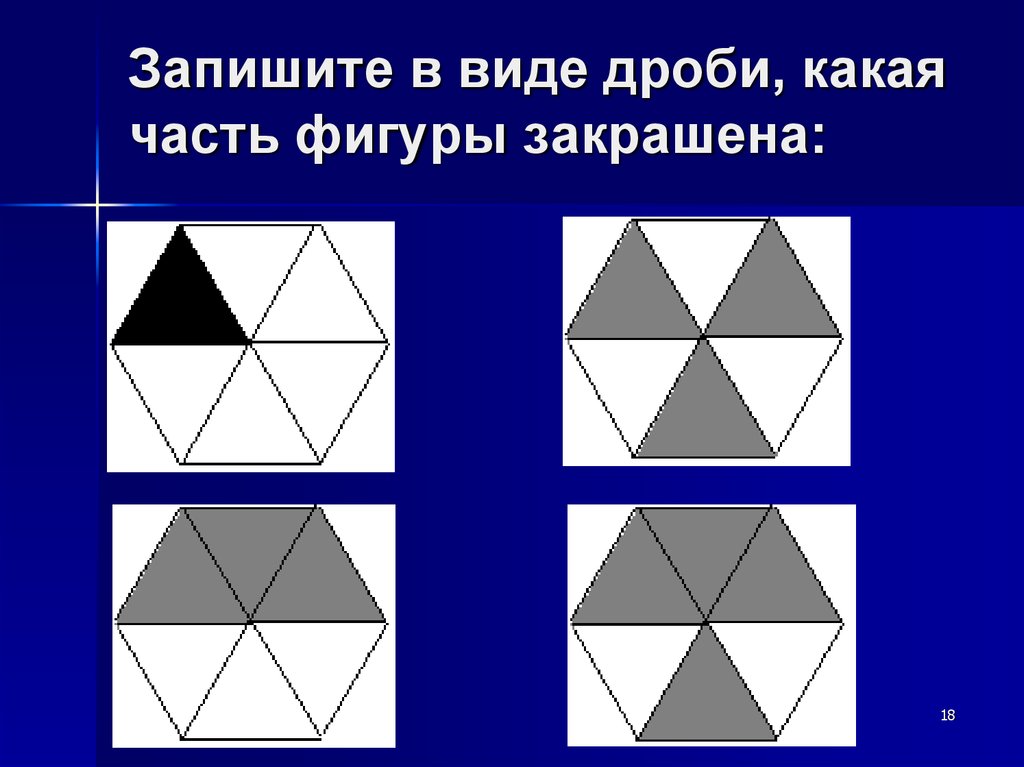 Запишите в виде дроби, какая часть фигуры закрашена:

18